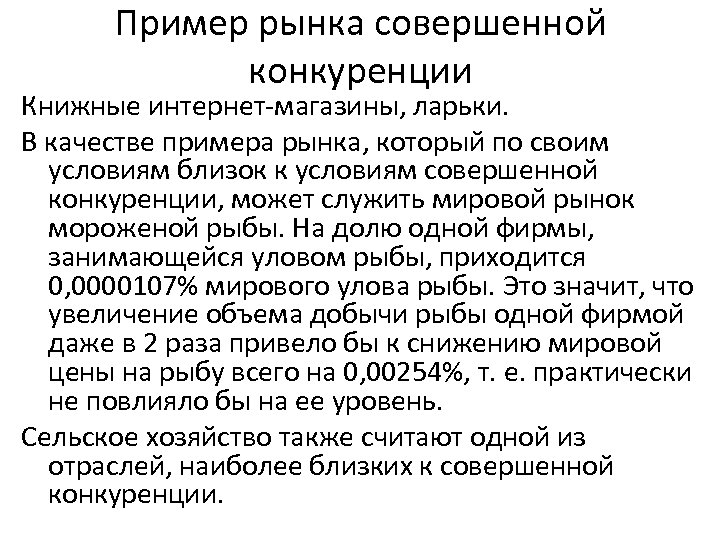 Пример рынка совершенной конкуренции

Книжные интернет-магазины, ларьки.

В качестве примера рынка, который по своим условиям близок к условиям совершенной конкуренции, может служить мировой рынок мороженой рыбы. На долю одной фирмы, занимающейся уловом рыбы, приходится 0,0000107% мирового улова рыбы. Это значит, что увеличение объема добычи рыбы одной фирмой даже в 2 раза привело бы к снижению мировой цены на рыбу всего на 0,00254%, т. е. практически не повлияло бы на ее уровень.

Сельское хозяйство также считают одной из отраслей, наиболее близких к совершенной конкуренции.